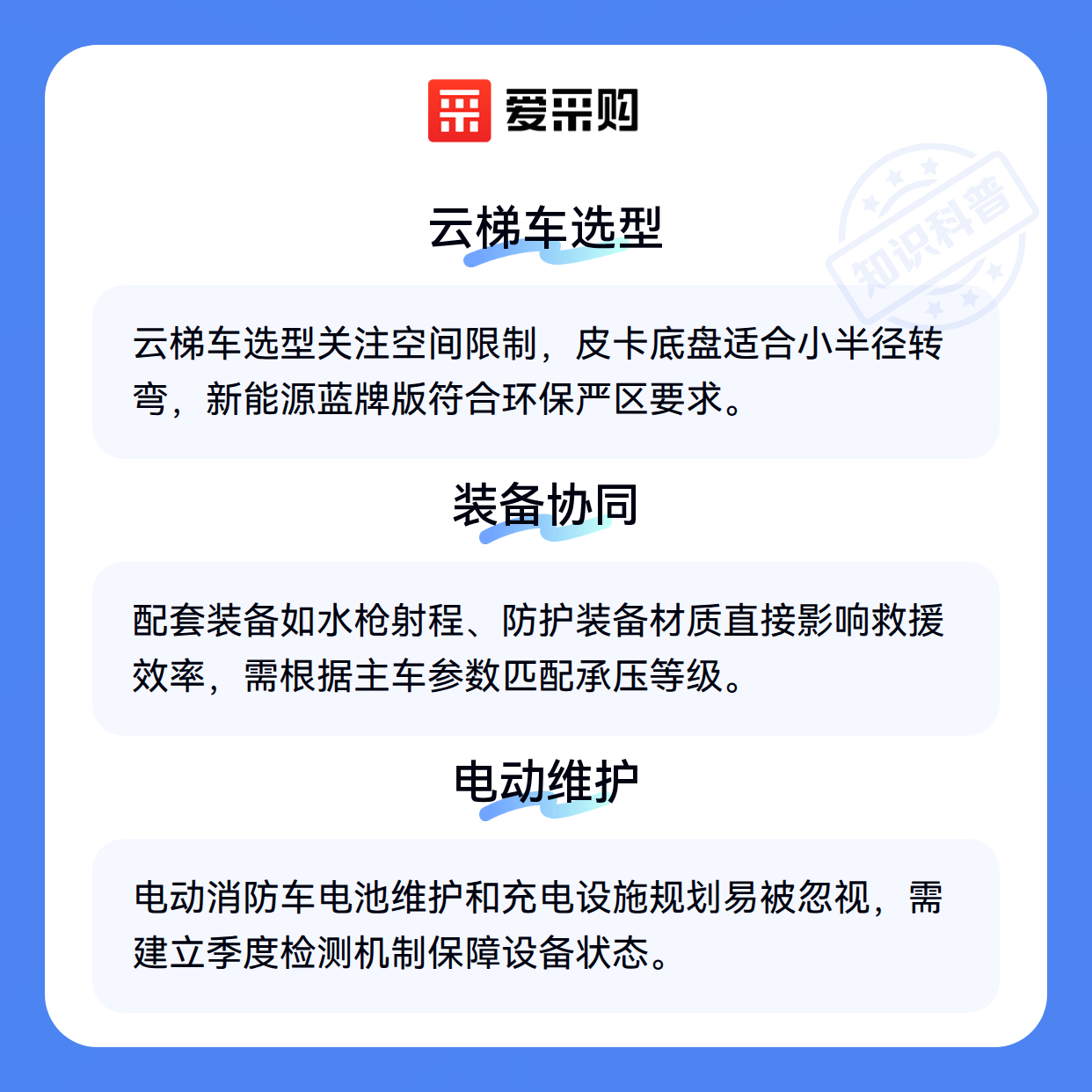 爱采购

云梯车选型

云梯车选型关注空间限制，皮卡底盘适合小半径转弯，新能源蓝牌版符合环保严区要求。

装备协同

配套装备如水枪射程、防护装备材质直接影响救援效率，需根据主车参数匹配承压等级。

电动维护

电动消防车电池维护和充电设施规划易被忽视，需建立季度检测机制保障设备状态。

知识科普